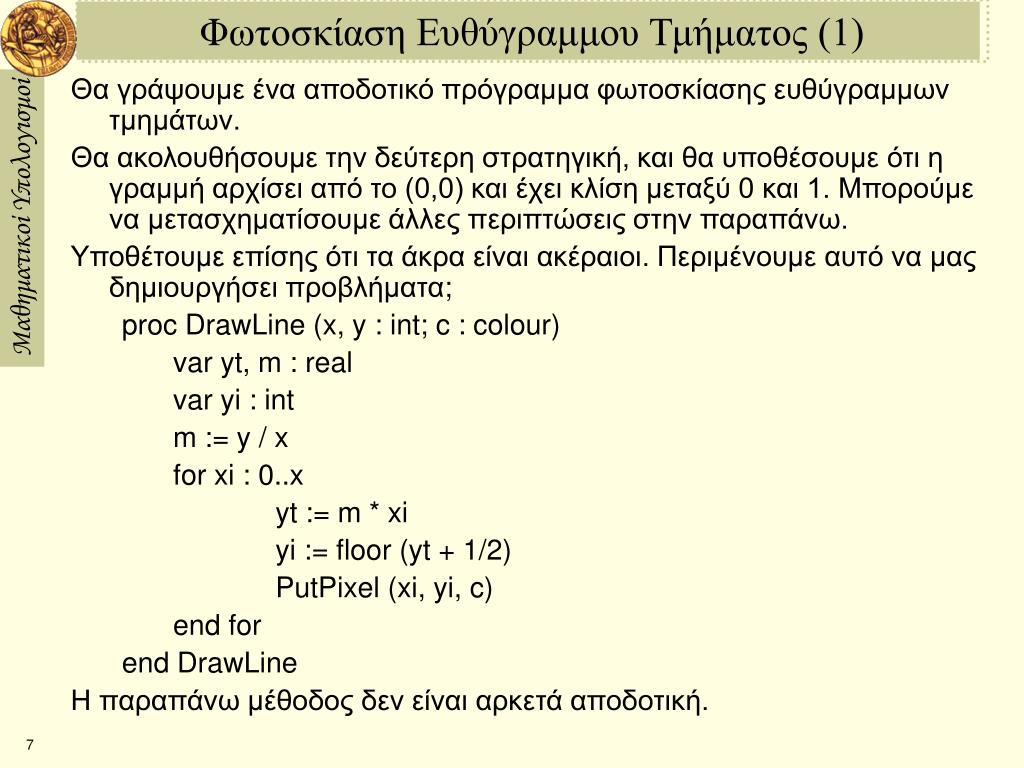 Μαθηματικοί Υπολογισμοί

Φωτοσκίαση Ευθύγραμμου Τμήματος (1)

Θα γράψουμε ένα αποδοτικό πρόγραμμα φωτοσκίασης ευθύγραμμων τμημάτων.

Θα ακολουθήσουμε την δεύτερη στρατηγική, και θα υποθέσουμε ότι η γραμμή αρχίσει από το (0,0) και έχει κλίση μεταξύ 0 και 1. Μπορούμε να μετασχηματίσουμε άλλες περιπτώσεις στην παραπάνω.

Υποθέτουμε επίσης ότι τα άκρα είναι ακέραιοι. Περιμένουμε αυτό να μας δημιουργήσει προβλήματα;

proc DrawLine (x, y : int; c : colour)
var yt, m : real
var yi : int
m := y / x
for xi : 0..x
yt := m * xi
yi := floor (yt + 1/2)
PutPixel (xi, yi, c)
end for
end DrawLine

Η παραπάνω μέθοδος δεν είναι αρκετά αποδοτική.

7